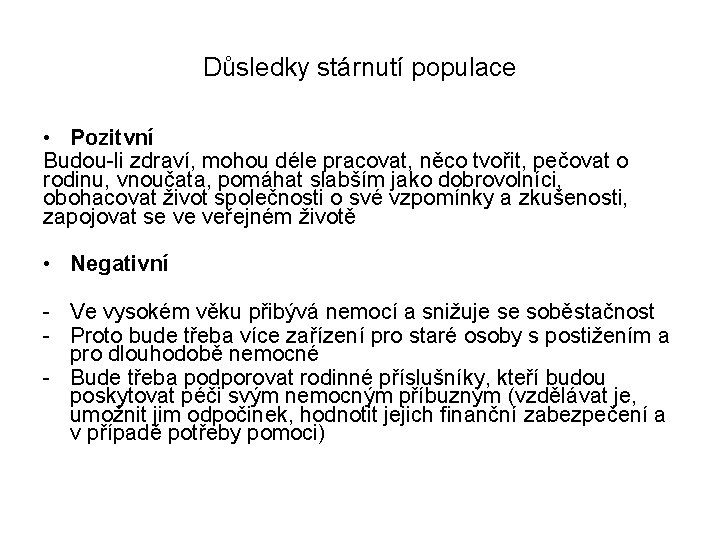 Důsledky stárnutí populace

• Pozitvní
Budou-li zdraví, mohou déle pracovat, něco tvořit, pečovat o rodinu, vnoučata, pomáhat slabším jako dobrovolníci, obohacovat život společnosti o své vzpomínky a zkušenosti, zapojovat se ve veřejném životě

• Negativní

- Ve vysokém věku přibývá nemocí a snižuje se soběstačnost
- Proto bude třeba více zařízení pro staré osoby s postižením a pro dlouhodobě nemocné
- Bude třeba podporovat rodinné příslušníky, kteří budou poskytovat péči svým nemocným příbuzným (vzdělávat je, umožnit jim odpočinek, hodnotit jejich finanční zabezpečení a v případě potřeby pomoci)